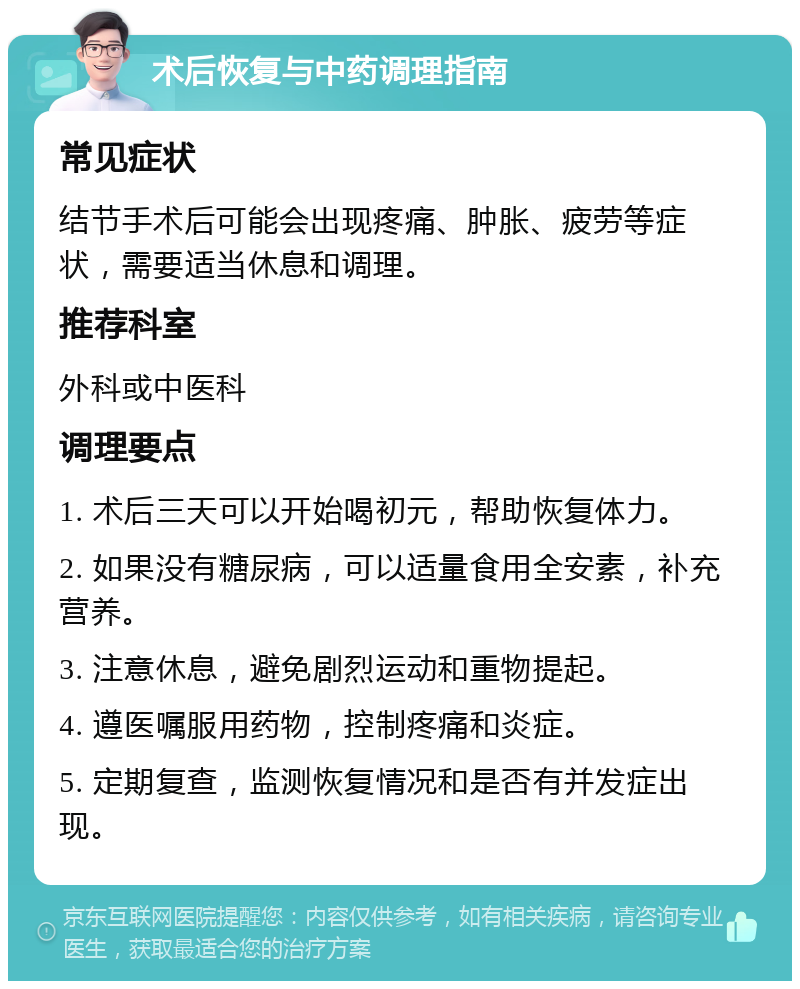 术后恢复与中药调理指南

常见症状

结节手术后可能会出现疼痛、肿胀、疲劳等症状，需要适当休息和调理。

推荐科室

外科或中医科

调理要点

1. 术后三天可以开始喝初元，帮助恢复体力。

2. 如果没有糖尿病，可以适量食用全安素，补充营养。

3. 注意休息，避免剧烈运动和重物提起。

4. 遵医嘱服用药物，控制疼痛和炎症。

5. 定期复查，监测恢复情况和是否有并发症出现。

京东互联网医院提醒您：内容仅供参考，如有相关疾病，请咨询专业医生，获取最适合您的治疗方案